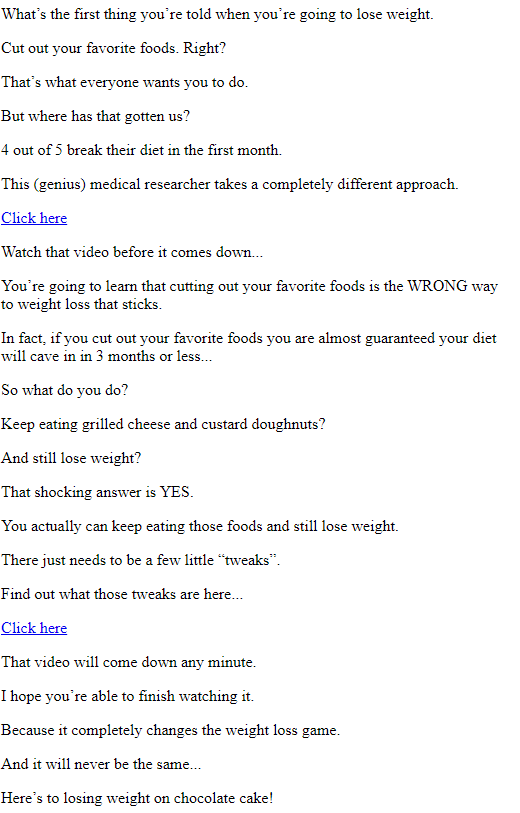 What’s the first thing you’re told when you’re going to lose weight.

Cut out your favorite foods. Right?

That’s what everyone wants you to do.

But where has that gotten us?

4 out of 5 break their diet in the first month.

This (genius) medical researcher takes a completely different approach.

Click here

Watch that video before it comes down...

You’re going to learn that cutting out your favorite foods is the WRONG way to weight loss that sticks.

In fact, if you cut out your favorite foods you are almost guaranteed your diet will cave in in 3 months or less...

So what do you do?

Keep eating grilled cheese and custard doughnuts?

And still lose weight?

That shocking answer is YES.

You actually can keep eating those foods and still lose weight.

There just needs to be a few little “tweaks”.

Find out what those tweaks are here...

Click here

That video will come down any minute.

I hope you’re able to finish watching it.

Because it completely changes the weight loss game.

And it will never be the same...

Here’s to losing weight on chocolate cake!